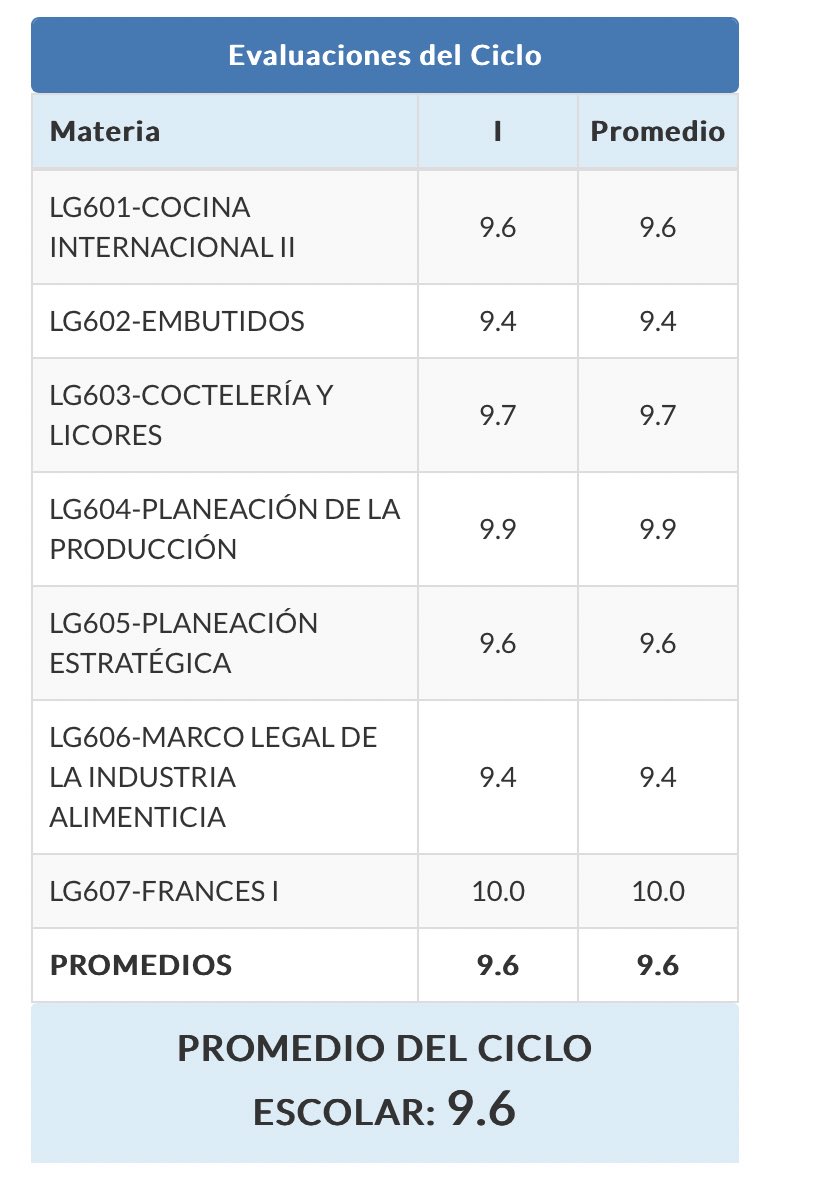 Evaluaciones del Ciclo

| Materia | I | Promedio |
|---|---|---|
| LG601-COCINA INTERNACIONAL II | 9.6 | 9.6 |
| LG602-EMBUTIDOS | 9.4 | 9.4 |
| LG603-COCTELERÍA Y LICORES | 9.7 | 9.7 |
| LG604-PLANEACIÓN DE LA PRODUCCIÓN | 9.9 | 9.9 |
| LG605-PLANEACIÓN ESTRATÉGICA | 9.6 | 9.6 |
| LG606-MARCO LEGAL DE LA INDUSTRIA ALIMENTICIA | 9.4 | 9.4 |
| LG607-FRANCES I | 10.0 | 10.0 |
| **PROMEDIOS** | **9.6** | **9.6** |

PROMEDIO DEL CICLO ESCOLAR: 9.6